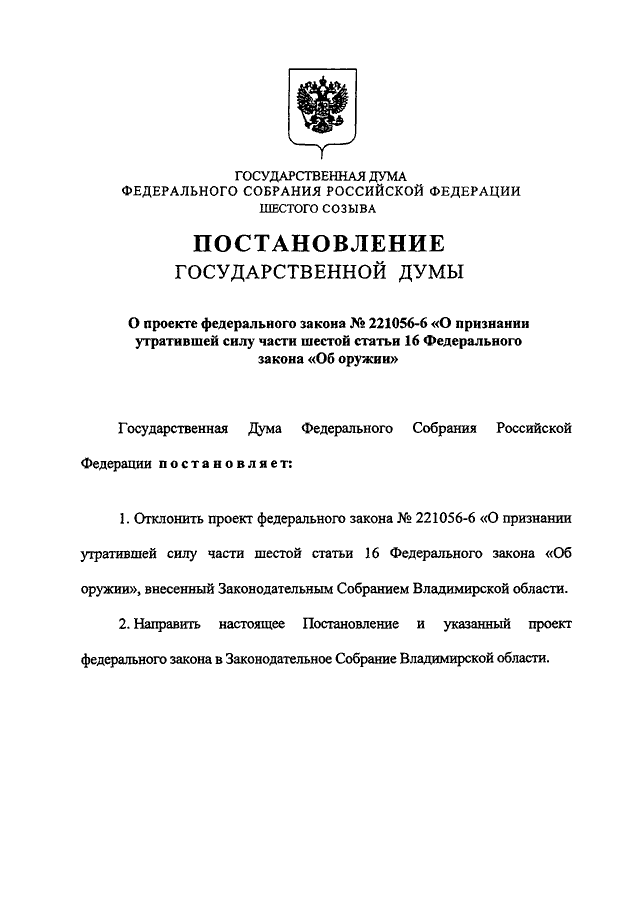 ГОСУДАРСТВЕННАЯ ДУМА
ФЕДЕРАЛЬНОГО СОБРАНИЯ РОССИЙСКОЙ ФЕДЕРАЦИИ
ШЕСТОГО СОЗЫВА

ПОСТАНОВЛЕНИЕ
ГОСУДАРСТВЕННОЙ ДУМЫ

О проекте федерального закона № 221056-6 «О признании утратившей силу части шестой статьи 16 Федерального закона «Об оружии»

Государственная Дума Федерального Собрания Российской Федерации постановляет:

1. Отклонить проект федерального закона № 221056-6 «О признании утратившей силу части шестой статьи 16 Федерального закона «Об оружии», внесенный Законодательным Собранием Владимирской области.

2. Направить настоящее Постановление и указанный проект федерального закона в Законодательное Собрание Владимирской области.